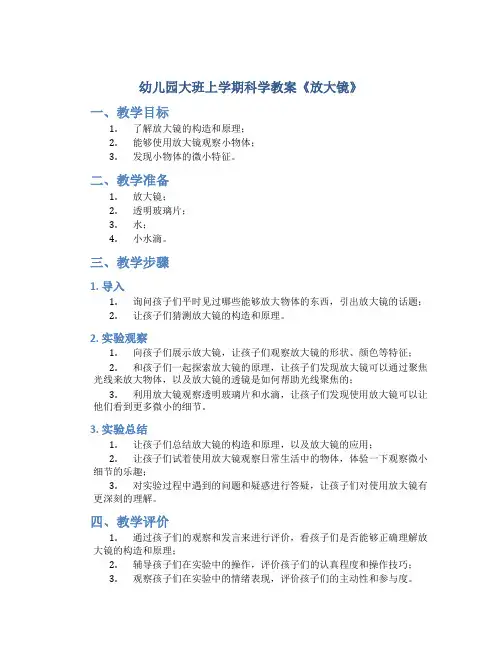 幼儿园大班上学期科学教案《放大镜》

一、教学目标

1. 了解放大镜的构造和原理；
2. 能够使用放大镜观察小物体；
3. 发现小物体的微小特征。

二、教学准备

1. 放大镜；
2. 透明玻璃片；
3. 水；
4. 小水滴。

三、教学步骤

1. 导入

1. 询问孩子们平时见过哪些能够放大物体的东西，引出放大镜的话题；
2. 让孩子们猜测放大镜的构造和原理。

2. 实验观察

1. 向孩子们展示放大镜，让孩子们观察放大镜的形状、颜色等特征；
2. 和孩子们一起探索放大镜的原理，让孩子们发现放大镜可以通过聚焦光线来放大物体，以及放大镜的透镜是如何帮助光线聚焦的；
3. 利用放大镜观察透明玻璃片和水滴，让孩子们发现使用放大镜可以让他们看到更多微小的细节。

3. 实验总结

1. 让孩子们总结放大镜的构造和原理，以及放大镜的应用；
2. 让孩子们试着使用放大镜观察日常生活中的物体，体验一下观察微小细节的乐趣；
3. 对实验过程中遇到的问题和疑惑进行答疑，让孩子们对使用放大镜有更深刻的理解。

四、教学评价

1. 通过孩子们的观察和发言来进行评价，看孩子们是否能够正确理解放大镜的构造和原理；
2. 辅导孩子们在实验中的操作，评价孩子们的认真程度和操作技巧；
3. 观察孩子们在实验中的情绪表现，评价孩子们的主动性和参与度。